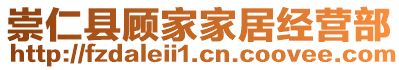 崇仁县顾家家居经营部
http://fzdaleii1.cn.coovee.com